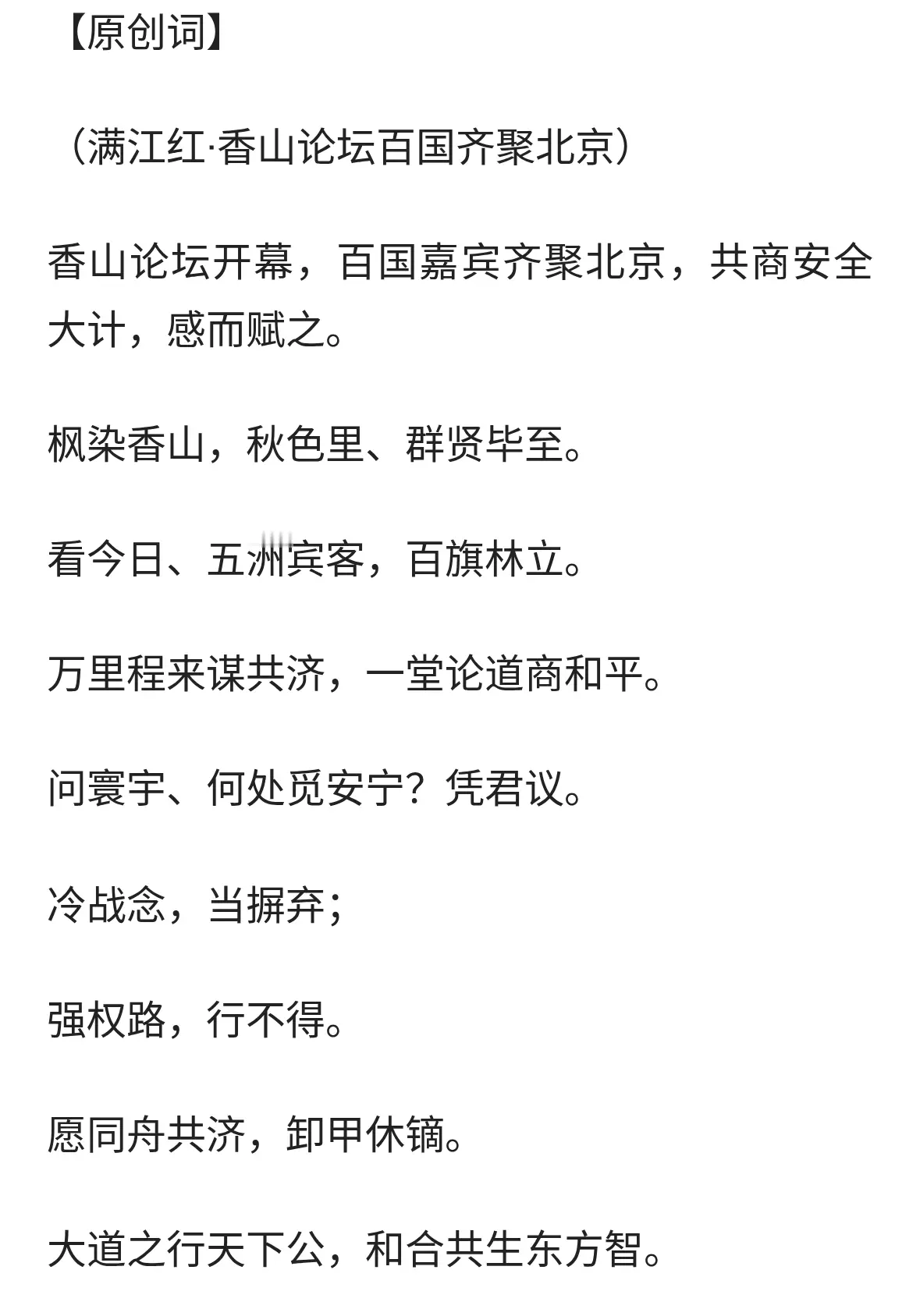 【原创词】

（满江红·香山论坛百国齐聚北京）

香山论坛开幕，百国嘉宾齐聚北京，共商安全大计，感而赋之。

枫染香山，秋色里、群贤毕至。

看今日、五洲宾客，百旗林立。

万里程来谋共济，一堂论道商和平。

问寰宇、何处觅安宁？凭君议。

冷战念，当摒弃；

强权路，行不得。

愿同舟共济，卸甲休镝。

大道之行天下公，和合共生东方智。